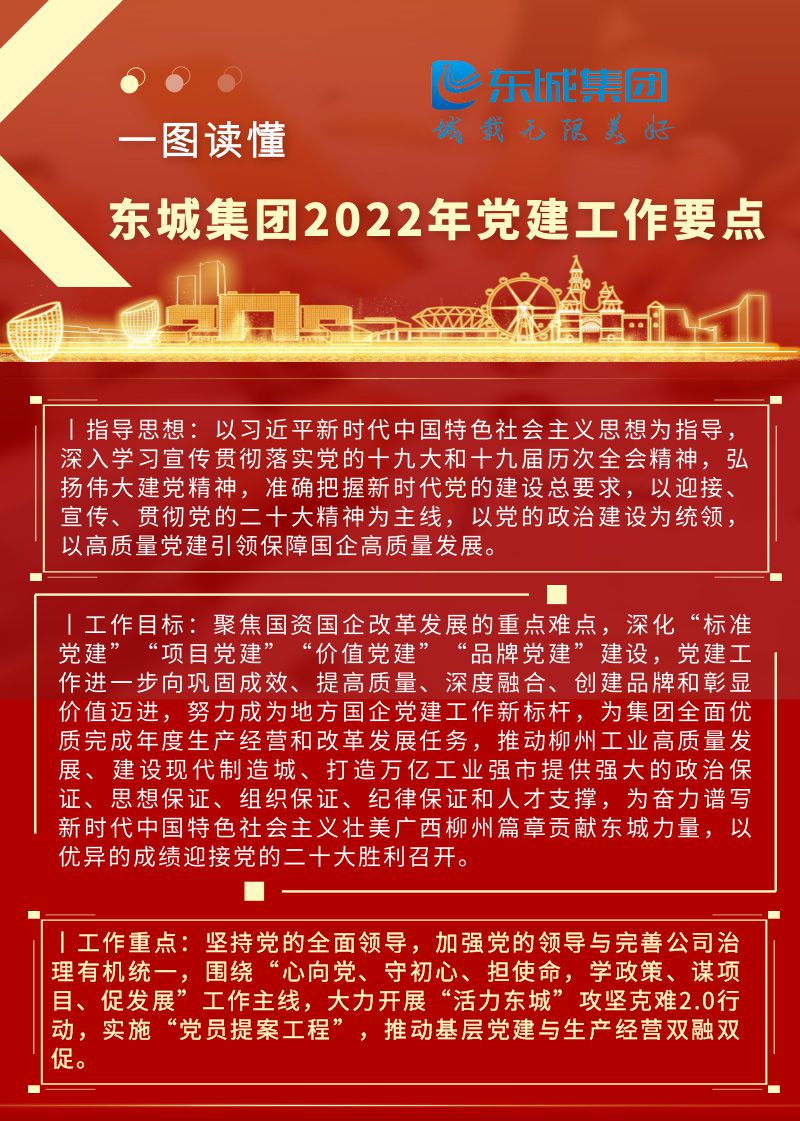 东城集团

城载无限美好

一图读懂

东城集团2022年党建工作要点

丨指导思想：以习近平新时代中国特色社会主义思想为指导，深入学习宣传贯彻落实党的十九大和十九届历次全会精神，弘扬伟大建党精神，准确把握新时代党的建设总要求，以迎接、宣传、贯彻党的二十大精神为主线，以党的政治建设为统领，以高质量党建引领保障国企高质量发展。

丨工作目标：聚焦国资国企改革发展的重点难点，深化“标准党建”“项目党建”“价值党建”“品牌党建”建设，党建工作进一步向巩固成效、提高质量、深度融合、创建品牌和彰显价值迈进，努力成为地方国企党建工作新标杆，为集团全面优质完成年度生产经营和改革发展任务，推动柳州工业高质量发展、建设现代制造城、打造万亿工业强市提供强大的政治保证、思想保证、组织保证、纪律保证和人才支撑，为奋力谱写新时代中国特色社会主义壮美广西柳州篇章贡献东城力量，以优异的成绩迎接党的二十大胜利召开。

丨工作重点：坚持党的全面领导，加强党的领导与完善公司治理有机统一，围绕“心向党、守初心、担使命，学政策、谋项目、促发展”工作主线，大力开展“活力东城”攻坚克难2.0行动，实施“党员提案工程”，推动基层党建与生产经营双融双促。